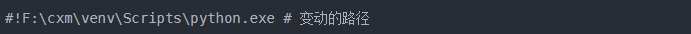 #!F:\cxm\venv\Scripts\python.exe # 变动的路径